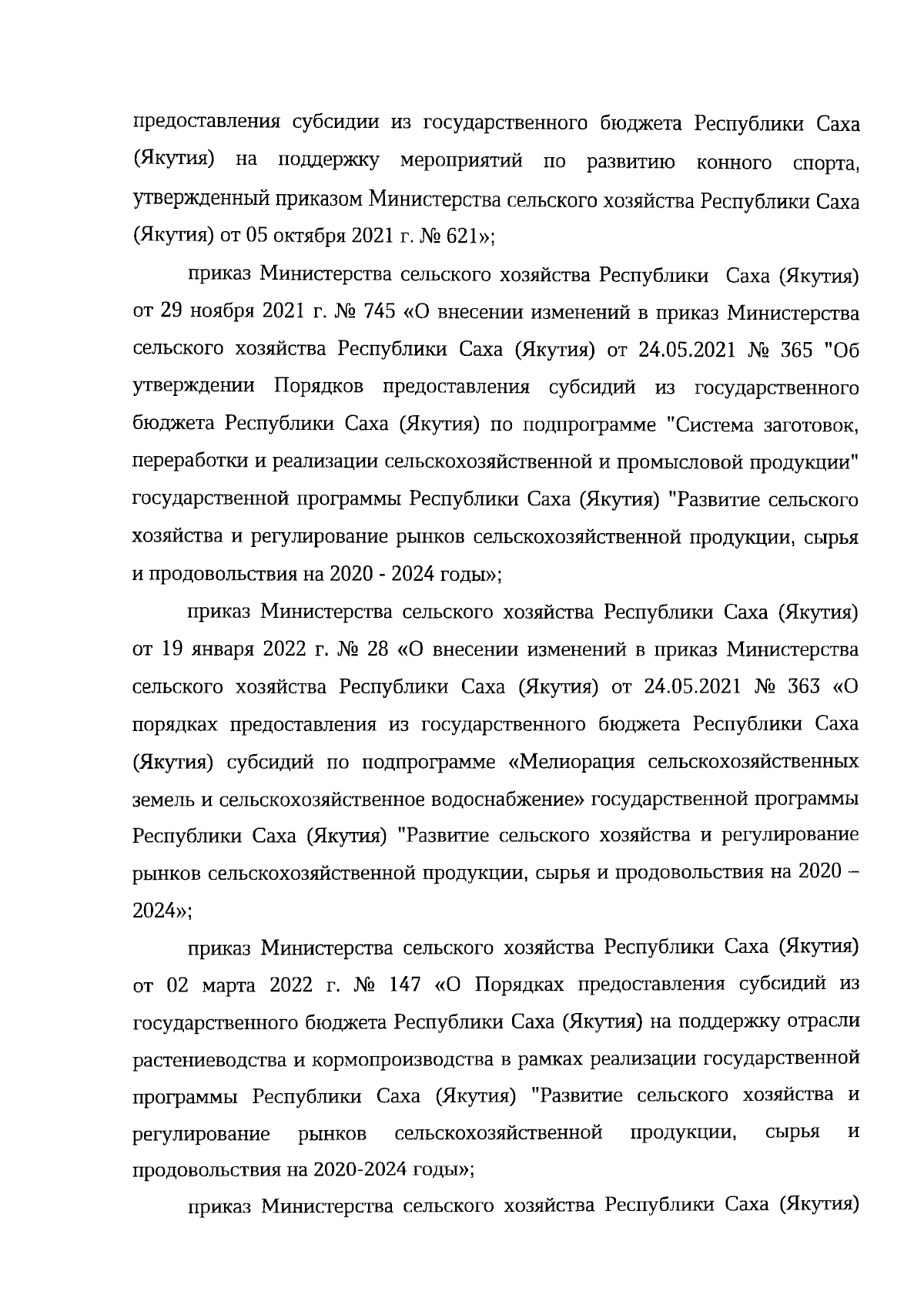 предоставления субсидии из государственного бюджета Республики Саха (Якутия) на поддержку мероприятий по развитию конного спорта, утвержденный приказом Министерства сельского хозяйства Республики Саха (Якутия) от 05 октября 2021 г. № 621»;

приказ Министерства сельского хозяйства Республики Саха (Якутия) от 29 ноября 2021 г. № 745 «О внесении изменений в приказ Министерства сельского хозяйства Республики Саха (Якутия) от 24.05.2021 № 365 "Об утверждении Порядков предоставления субсидий из государственного бюджета Республики Саха (Якутия) по подпрограмме "Система заготовок, переработки и реализации сельскохозяйственной и промысловой продукции" государственной программы Республики Саха (Якутия) "Развитие сельского хозяйства и регулирование рынков сельскохозяйственной продукции, сырья и продовольствия на 2020 - 2024 годы»;

приказ Министерства сельского хозяйства Республики Саха (Якутия) от 19 января 2022 г. № 28 «О внесении изменений в приказ Министерства сельского хозяйства Республики Саха (Якутия) от 24.05.2021 № 363 «О порядках предоставления из государственного бюджета Республики Саха (Якутия) субсидий по подпрограмме «Мелиорация сельскохозяйственных земель и сельскохозяйственное водоснабжение» государственной программы Республики Саха (Якутия) "Развитие сельского хозяйства и регулирование рынков сельскохозяйственной продукции, сырья и продовольствия на 2020 – 2024»;

приказ Министерства сельского хозяйства Республики Саха (Якутия) от 02 марта 2022 г. № 147 «О Порядках предоставления субсидий из государственного бюджета Республики Саха (Якутия) на поддержку отрасли растениеводства и кормопроизводства в рамках реализации государственной программы Республики Саха (Якутия) "Развитие сельского хозяйства и регулирование рынков сельскохозяйственной продукции, сырья и продовольствия на 2020-2024 годы»;

приказ Министерства сельского хозяйства Республики Саха (Якутия)